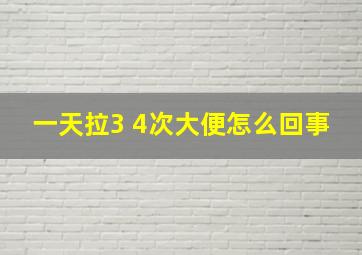 一天拉3 4次大便怎么回事